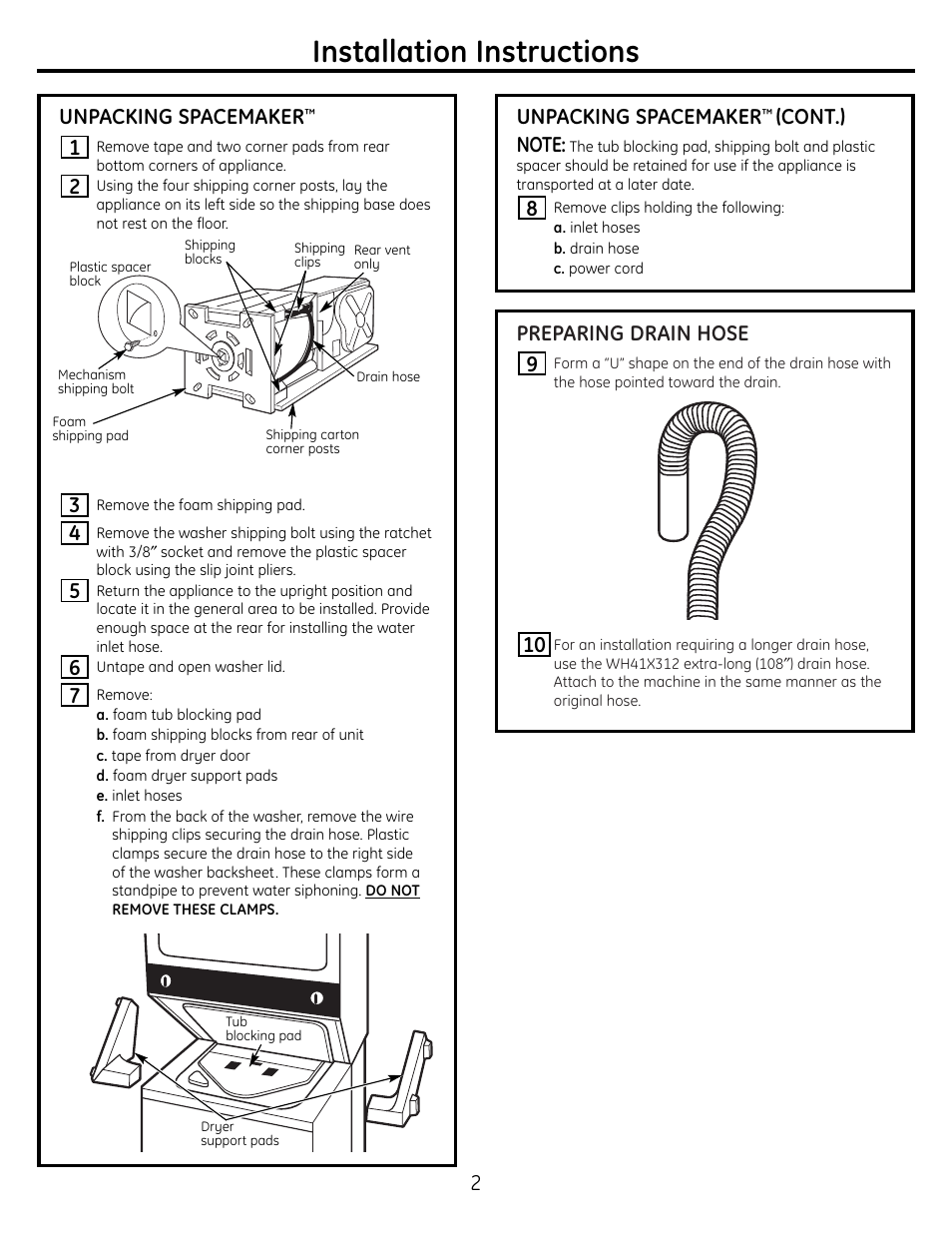 Installation Instructions

UNPACKING SPACEMAKER™

1 Remove tape and two corner pads from rear bottom corners of appliance.

2 Using the four shipping corner posts, lay the appliance on its left side so the shipping base does not rest on the floor.

Plastic spacer block
Shipping blocks
Shipping clips
Rear vent only
Mechanism shipping bolt
Drain hose
Foam shipping pad
Shipping carton corner posts

3 Remove the foam shipping pad.

4 Remove the washer shipping bolt using the ratchet with 3/8″ socket and remove the plastic spacer block using the slip joint pliers.

5 Return the appliance to the upright position and locate it in the general area to be installed. Provide enough space at the rear for installing the water inlet hose.

6 Untape and open washer lid.

7 Remove:
a. foam tub blocking pad
b. foam shipping blocks from rear of unit
c. tape from dryer door
d. foam dryer support pads
e. inlet hoses
f. From the back of the washer, remove the wire shipping clips securing the drain hose. Plastic clamps secure the drain hose to the right side of the washer backsheet. These clamps form a standpipe to prevent water siphoning. DO NOT REMOVE THESE CLAMPS.

Tub blocking pad
Dryer support pads

UNPACKING SPACEMAKER™ (CONT.)

NOTE: The tub blocking pad, shipping bolt and plastic spacer should be retained for use if the appliance is transported at a later date.

8 Remove clips holding the following:
a. inlet hoses
b. drain hose
c. power cord

PREPARING DRAIN HOSE

9 Form a "U" shape on the end of the drain hose with the hose pointed toward the drain.

10 For an installation requiring a longer drain hose, use the WH41X312 extra-long (108″) drain hose. Attach to the machine in the same manner as the original hose.

2